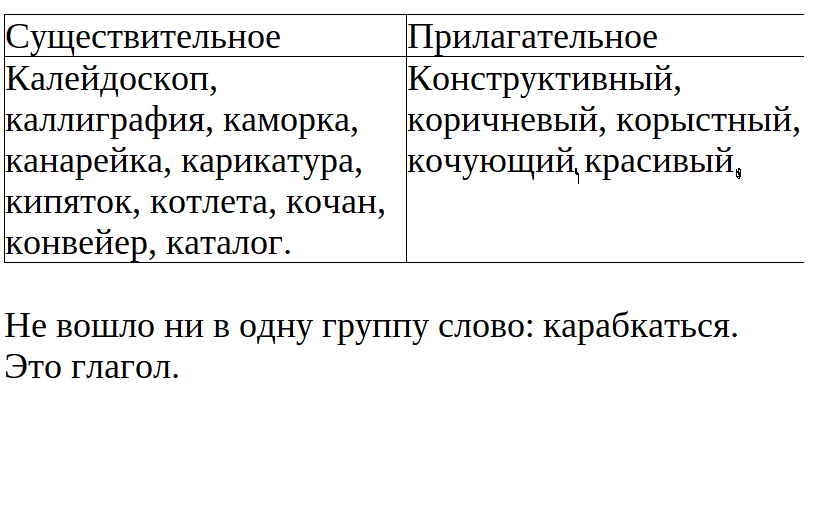 | Существительное | Прилагательное |
|---|---|
| Калейдоскоп, каллиграфия, каморка, канарейка, карикатура, кипяток, котлета, кочан, конвейер, каталог. | Конструктивный, коричневый, корыстный, кочующий, красивый. |

Не вошло ни в одну группу слово: карабкаться. Это глагол.